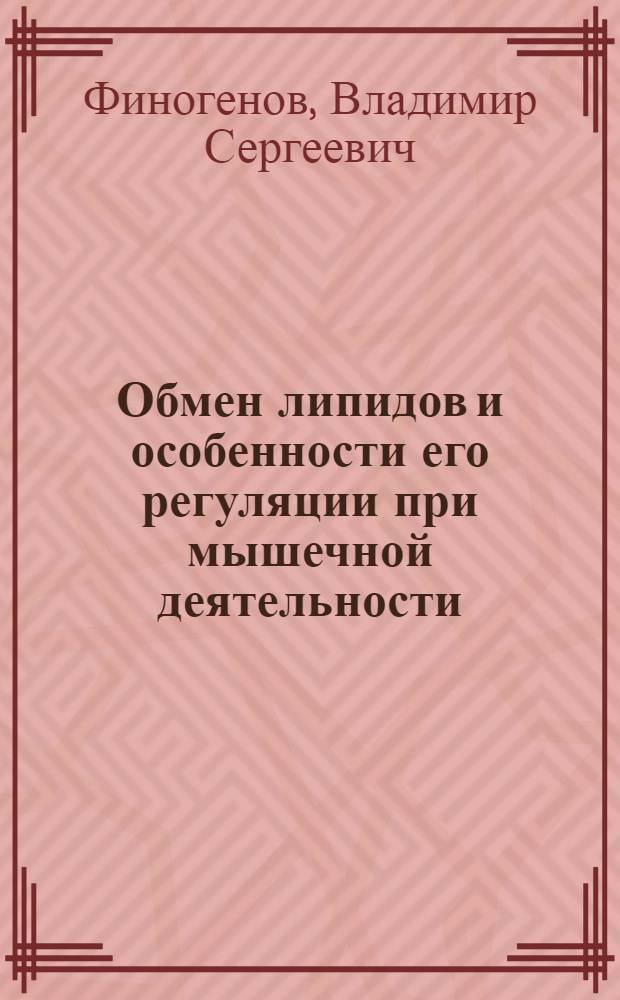 Финогенов, Владимир Сергеевич

Обмен липидов и особенности его регуляции при мышечной деятельности